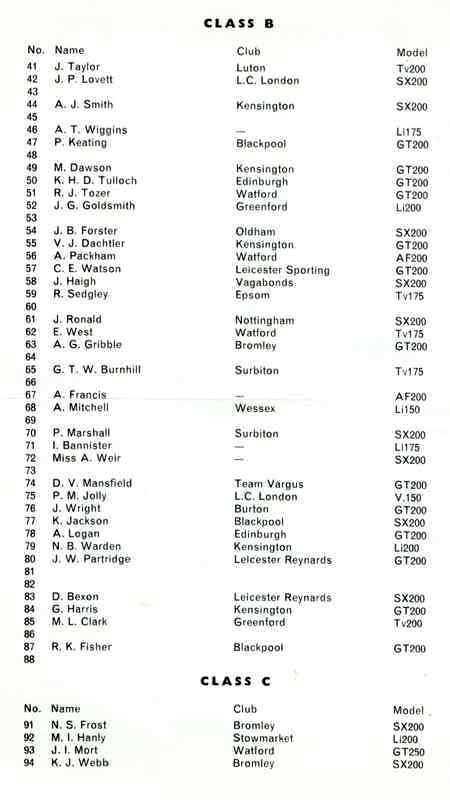 CLASS B

| No. | Name | Club | Model |
|---|---|---|---|
| 41 | J. Taylor | Luton | Tv200 |
| 42 | J. P. Lovett | L.C. London | SX200 |
| 43 | | | |
| 44 | A. J. Smith | Kensington | SX200 |
| 45 | | | |
| 46 | A. T. Wiggins | — | Li175 |
| 47 | P. Keating | Blackpool | GT200 |
| 48 | | | |
| 49 | M. Dawson | Kensington | GT200 |
| 50 | K. H. D. Tulloch | Edinburgh | GT200 |
| 51 | R. J. Tozer | Watford | GT200 |
| 52 | J. G. Goldsmith | Greenford | Li200 |
| 53 | | | |
| 54 | J. B. Forster | Oldham | SX200 |
| 55 | V. J. Dachtler | Kensington | GT200 |
| 56 | A. Packham | Watford | AF200 |
| 57 | C. E. Watson | Leicester Sporting | GT200 |
| 58 | J. Haigh | Vagabonds | SX200 |
| 59 | R. Sedgley | Epsom | Tv175 |
| 60 | | | |
| 61 | J. Ronald | Nottingham | SX200 |
| 62 | E. West | Watford | Tv175 |
| 63 | A. G. Gribble | Bromley | GT200 |
| 64 | | | |
| 65 | G. T. W. Burnhill | Surbiton | Tv175 |
| 66 | | | |
| 67 | A. Francis | — | AF200 |
| 68 | A. Mitchell | Wessex | Li150 |
| 69 | | | |
| 70 | P. Marshall | Surbiton | SX200 |
| 71 | I. Bannister | — | Li175 |
| 72 | Miss A. Weir | — | SX200 |
| 73 | | | |
| 74 | D. V. Mansfield | Team Vargus | GT200 |
| 75 | P. M. Jolly | L.C. London | V.150 |
| 76 | J. Wright | Burton | GT200 |
| 77 | K. Jackson | Blackpool | SX200 |
| 78 | A. Logan | Edinburgh | GT200 |
| 79 | N. B. Warden | Kensington | Li200 |
| 80 | J. W. Partridge | Leicester Reynards | GT200 |
| 81 | | | |
| 82 | | | |
| 83 | D. Bexon | Leicester Reynards | SX200 |
| 84 | G. Harris | Kensington | GT200 |
| 85 | M. L. Clark | Greenford | Tv200 |
| 86 | | | |
| 87 | R. K. Fisher | Blackpool | GT200 |
| 88 | | | |

CLASS C

| No. | Name | Club | Model |
|---|---|---|---|
| 91 | N. S. Frost | Bromley | SX200 |
| 92 | M. I. Hanly | Stowmarket | Li200 |
| 93 | J. I. Mort | Watford | GT250 |
| 94 | K. J. Webb | Bromley | SX200 |